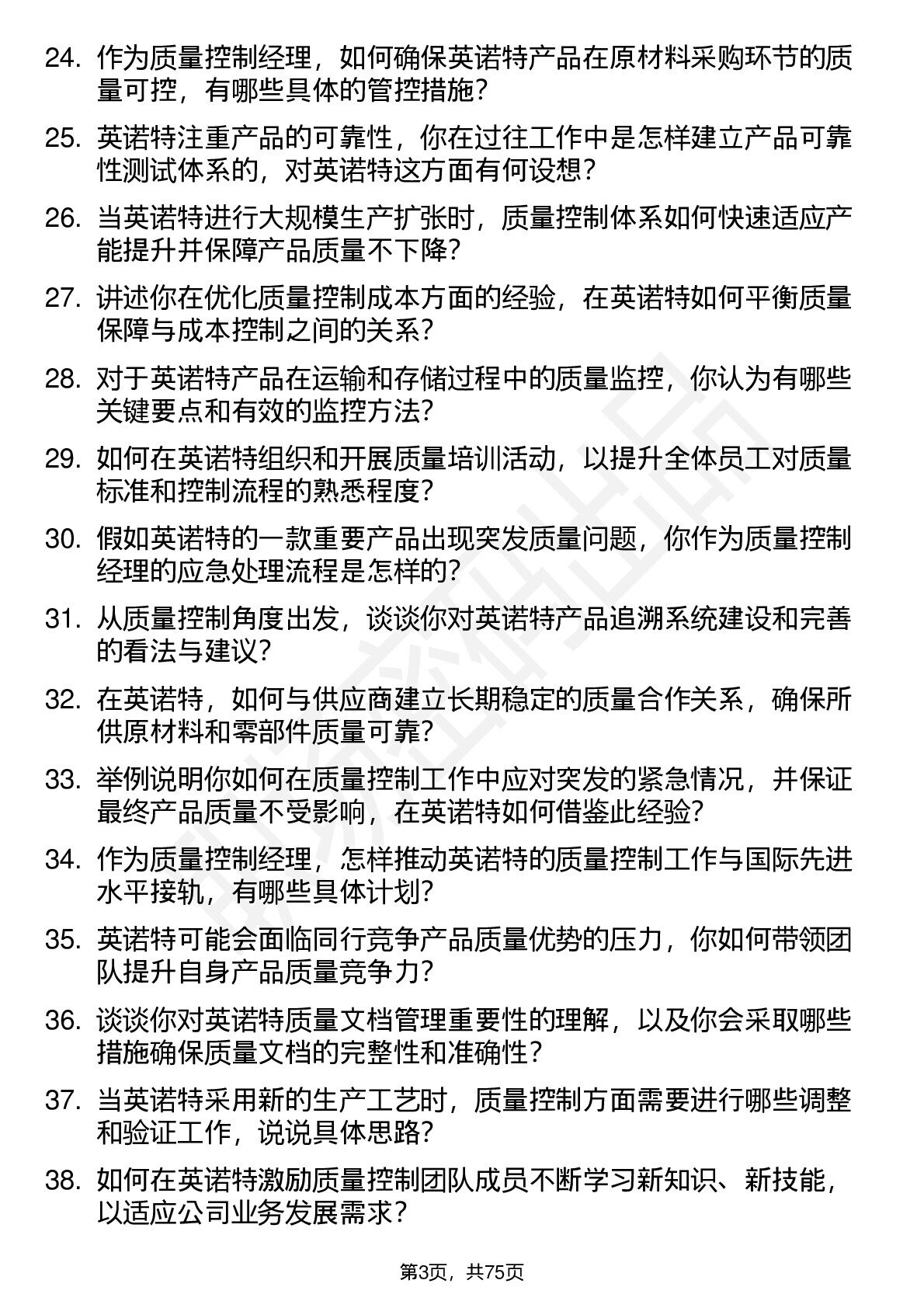 24. 作为质量控制经理，如何确保英诺特产品在原材料采购环节的质量可控，有哪些具体的管控措施?

25. 英诺特注重产品的可靠性，你在过往工作中是怎样建立产品可靠性测试体系的，对英诺特这方面有何设想?

26. 当英诺特进行大规模生产扩张时，质量控制体系如何快速适应产能提升并保障产品质量不下降?

27. 讲述你在优化质量控制成本方面的经验，在英诺特如何平衡质量保障与成本控制之间的关系?

28. 对于英诺特产品在运输和存储过程中的质量监控，你认为有哪些关键要点和有效的监控方法?

29. 如何在英诺特组织和开展质量培训活动，以提升全体员工对质量标准和控制流程的熟悉程度?

30. 假如英诺特的一款重要产品出现突发质量问题，你作为质量控制经理的应急处理流程是怎样的?

31. 从质量控制角度出发，谈谈你对英诺特产品追溯系统建设和完善的看法与建议?

32. 在英诺特，如何与供应商建立长期稳定的质量合作关系，确保所供原材料和零部件质量可靠?

33. 举例说明你如何在质量控制工作中应对突发的紧急情况，并保证最终产品质量不受影响，在英诺特如何借鉴此经验?

34. 作为质量控制经理，怎样推动英诺特的质量控制工作与国际先进水平接轨，有哪些具体计划?

35. 英诺特可能会面临同行竞争产品质量优势的压力，你如何带领团队提升自身产品质量竞争力?

36. 谈谈你对英诺特质量文档管理重要性的理解，以及你会采取哪些措施确保质量文档的完整性和准确性?

37. 当英诺特采用新的生产工艺时，质量控制方面需要进行哪些调整和验证工作，说说具体思路?

38. 如何在英诺特激励质量控制团队成员不断学习新知识、新技能，以适应公司业务发展需求?

第3页，共75页